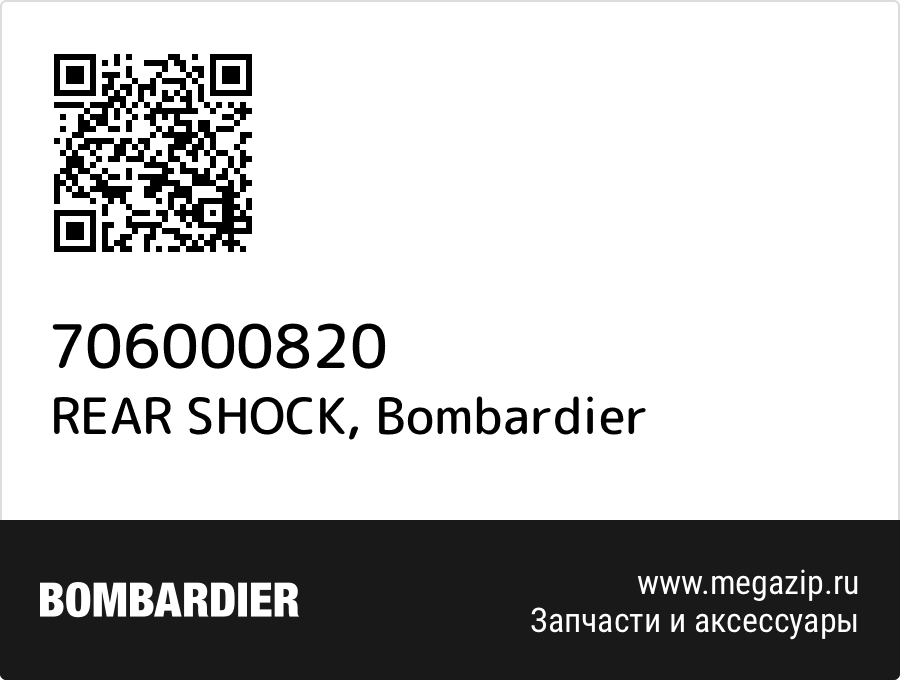 706000820
REAR SHOCK, Bombardier

BOMBARDIER

www.megazip.ru
Запчасти и аксессуары